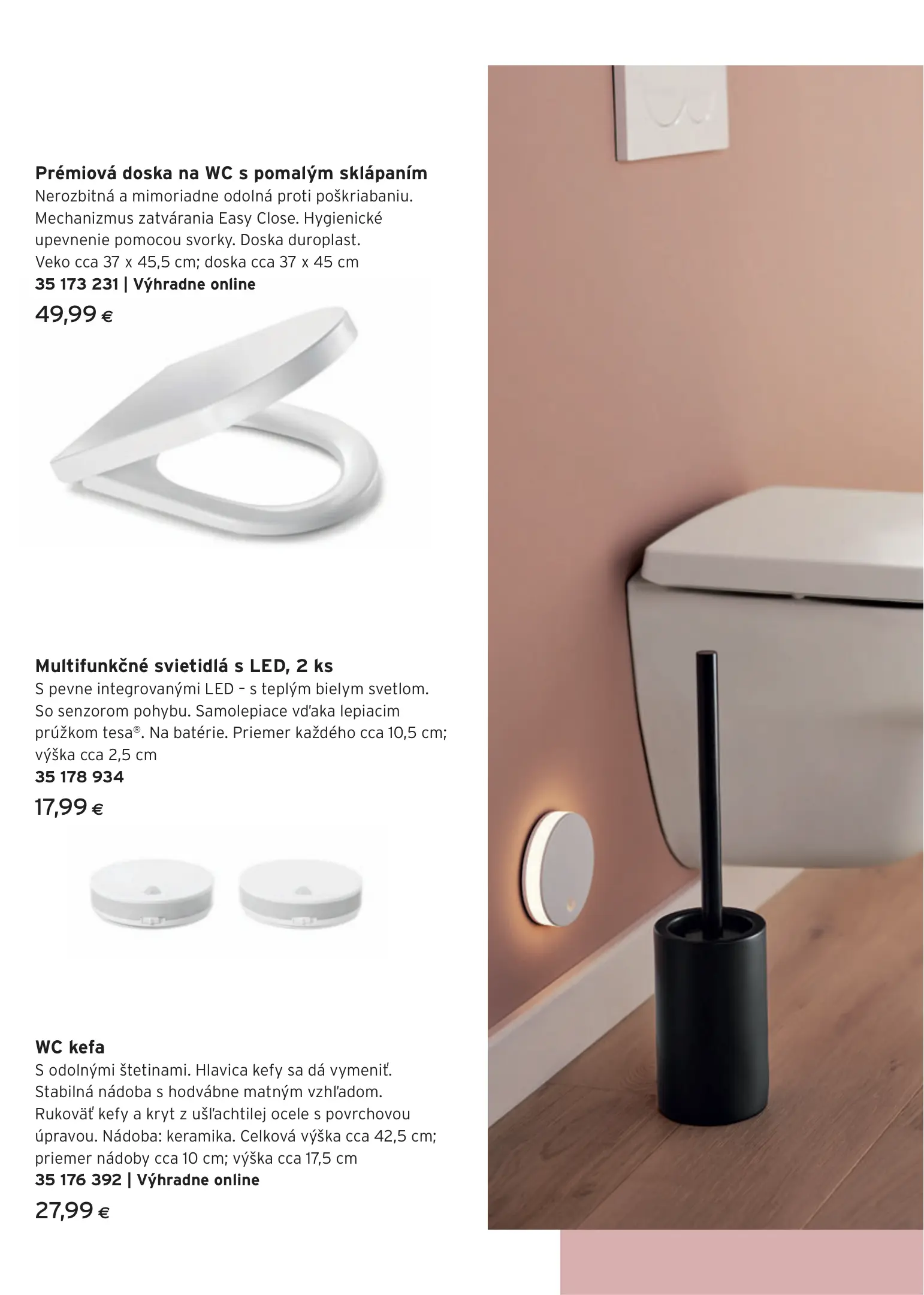 Prémiová doska na WC s pomalým sklápaním
Nerozbitná a mimoriadne odolná proti poškriabaniu. Mechanizmus zatvárania Easy Close. Hygienické upevnenie pomocou svorky. Doska duroplast. Veko cca 37 x 45,5 cm; doska cca 37 x 45 cm
35 173 231 | Výhradne online
49,99 €

Multifunkčné svietidlá s LED, 2 ks
S pevne integrovanými LED – s teplým bielym svetlom. So senzorom pohybu. Samolepiace vďaka lepiacim prúžkom tesa®. Na batérie. Priemer každého cca 10,5 cm; výška cca 2,5 cm
35 178 934
17,99 €

WC kefa
S odolnými štetinami. Hlavica kefy sa dá vymeniť. Stabilná nádoba s hodvábne matným vzhľadom. Rukoväť kefy a kryt z ušľachtilej ocele s povrchovou úpravou. Nádoba: keramika. Celková výška cca 42,5 cm; priemer nádoby cca 10 cm; výška cca 17,5 cm
35 176 392 | Výhradne online
27,99 €